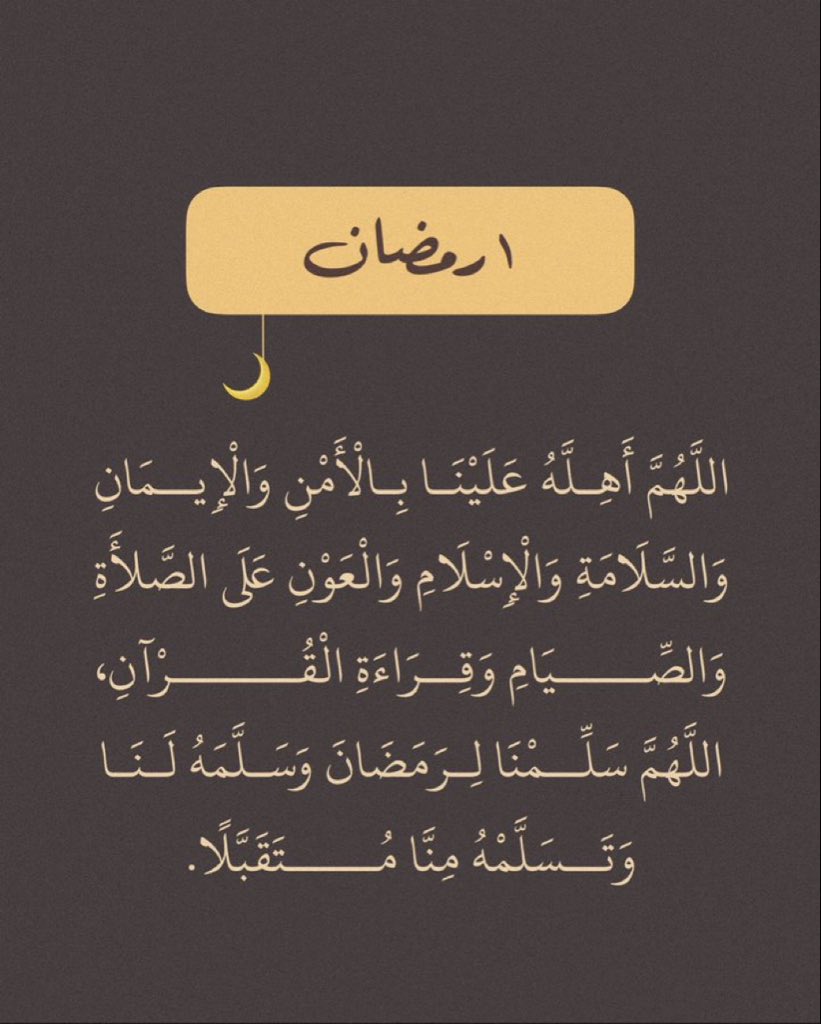 ١ رمضان

اللَّهُمَّ أَهِلَّهُ عَلَيْنَا بِالْأَمْنِ وَالْإِيمَانِ وَالسَّلَامَةِ وَالْإِسْلَامِ وَالْعَوْنِ عَلَى الصَّلَاةِ وَالصِّيَامِ وَقِرَاءَةِ الْقُرْآنِ، اللَّهُمَّ سَلِّمْنَا لِرَمَضَانَ وَسَلِّمْهُ لَنَا وَتَسَلَّمْهُ مِنَّا مُتَقَبَّلًا.